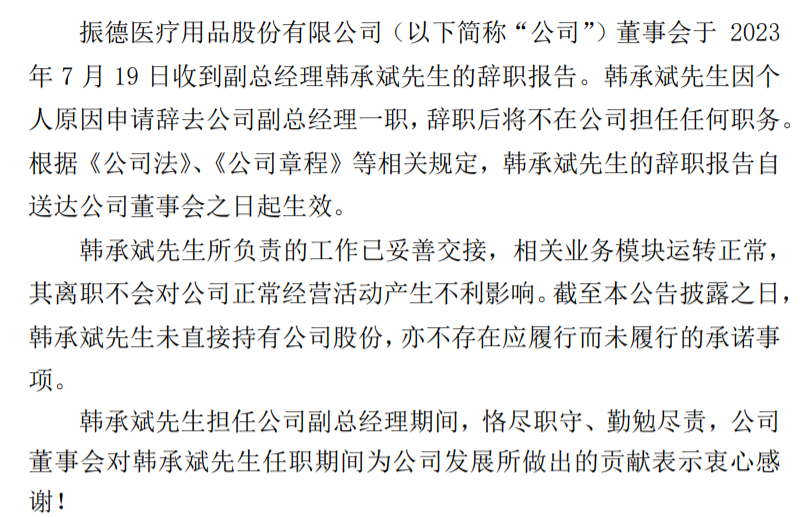 振德医疗用品股份有限公司（以下简称“公司”）董事会于 2023 年 7 月 19 日收到副总经理韩承斌先生的辞职报告。韩承斌先生因个人原因申请辞去公司副总经理一职，辞职后将不在公司担任任何职务。根据《公司法》、《公司章程》等相关规定，韩承斌先生的辞职报告自送达公司董事会之日起生效。

韩承斌先生所负责的工作已妥善交接，相关业务模块运转正常，其离职不会对公司正常经营活动产生不利影响。截至本公告披露之日，韩承斌先生未直接持有公司股份，亦不存在应履行而未履行的承诺事项。

韩承斌先生担任公司副总经理期间，恪尽职守、勤勉尽责，公司董事会对韩承斌先生任职期间为公司发展所做出的贡献表示衷心感谢！